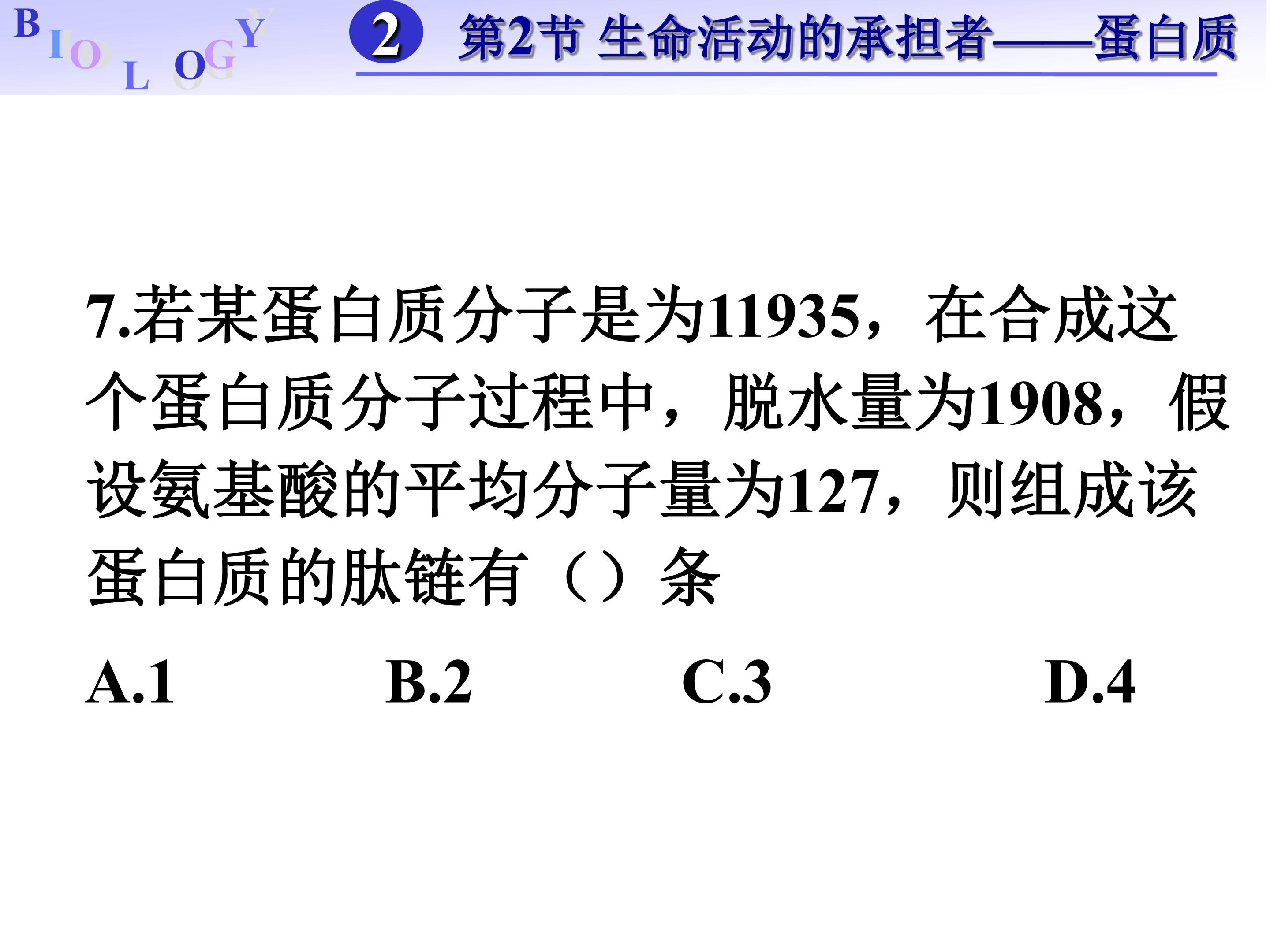 BIOLOGY

2 第2节 生命活动的承担者——蛋白质

7.若某蛋白质分子是为11935，在合成这个蛋白质分子过程中，脱水量为1908，假设氨基酸的平均分子量为127，则组成该蛋白质的肽链有（）条

A.1 B.2 C.3 D.4